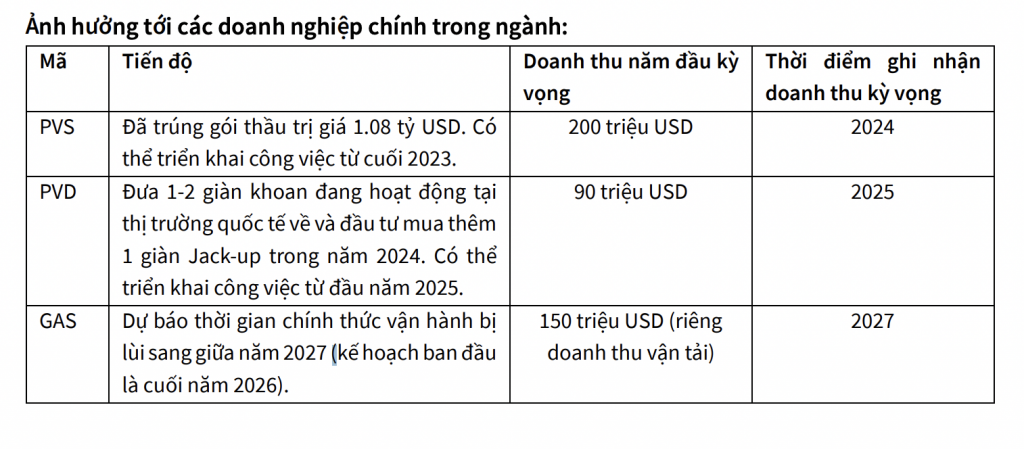 Ảnh hưởng tới các doanh nghiệp chính trong ngành:

| Mã | Tiến độ | Doanh thu năm đầu kỳ vọng | Thời điểm ghi nhận doanh thu kỳ vọng |
|---|---|---|---|
| PVS | Đã trúng gói thầu trị giá 1.08 tỷ USD. Có thể triển khai công việc từ cuối 2023. | 200 triệu USD | 2024 |
| PVD | Đưa 1-2 giàn khoan đang hoạt động tại thị trường quốc tế về và đầu tư mua thêm 1 giàn Jack-up trong năm 2024. Có thể triển khai công việc từ đầu năm 2025. | 90 triệu USD | 2025 |
| GAS | Dự báo thời gian chính thức vận hành bị lùi sang giữa năm 2027 (kế hoạch ban đầu là cuối năm 2026). | 150 triệu USD (riêng doanh thu vận tải) | 2027 |